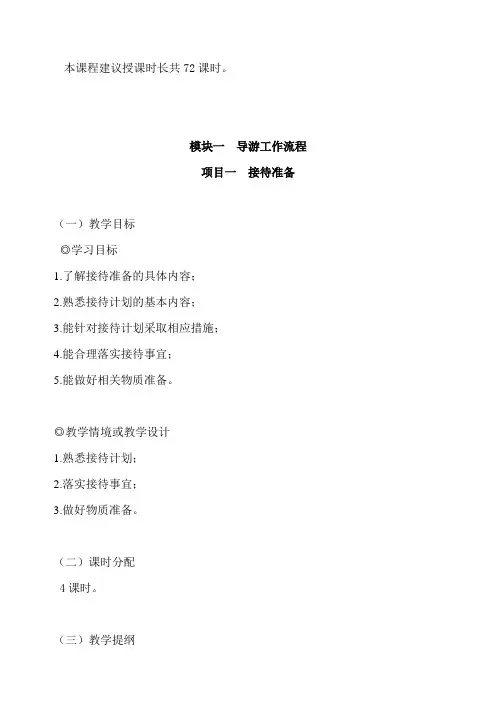 本课程建议授课时长共 72 课时。

模块一　导游工作流程

项目一　接待准备

（一）教学目标

◎学习目标

1.了解接待准备的具体内容；

2.熟悉接待计划的基本内容；

3.能针对接待计划采取相应措施；

4.能合理落实接待事宜；

5.能做好相关物质准备。

◎教学情境或教学设计

1.熟悉接待计划；

2.落实接待事宜；

3.做好物质准备。

（二）课时分配

4 课时。

（三）教学提纲